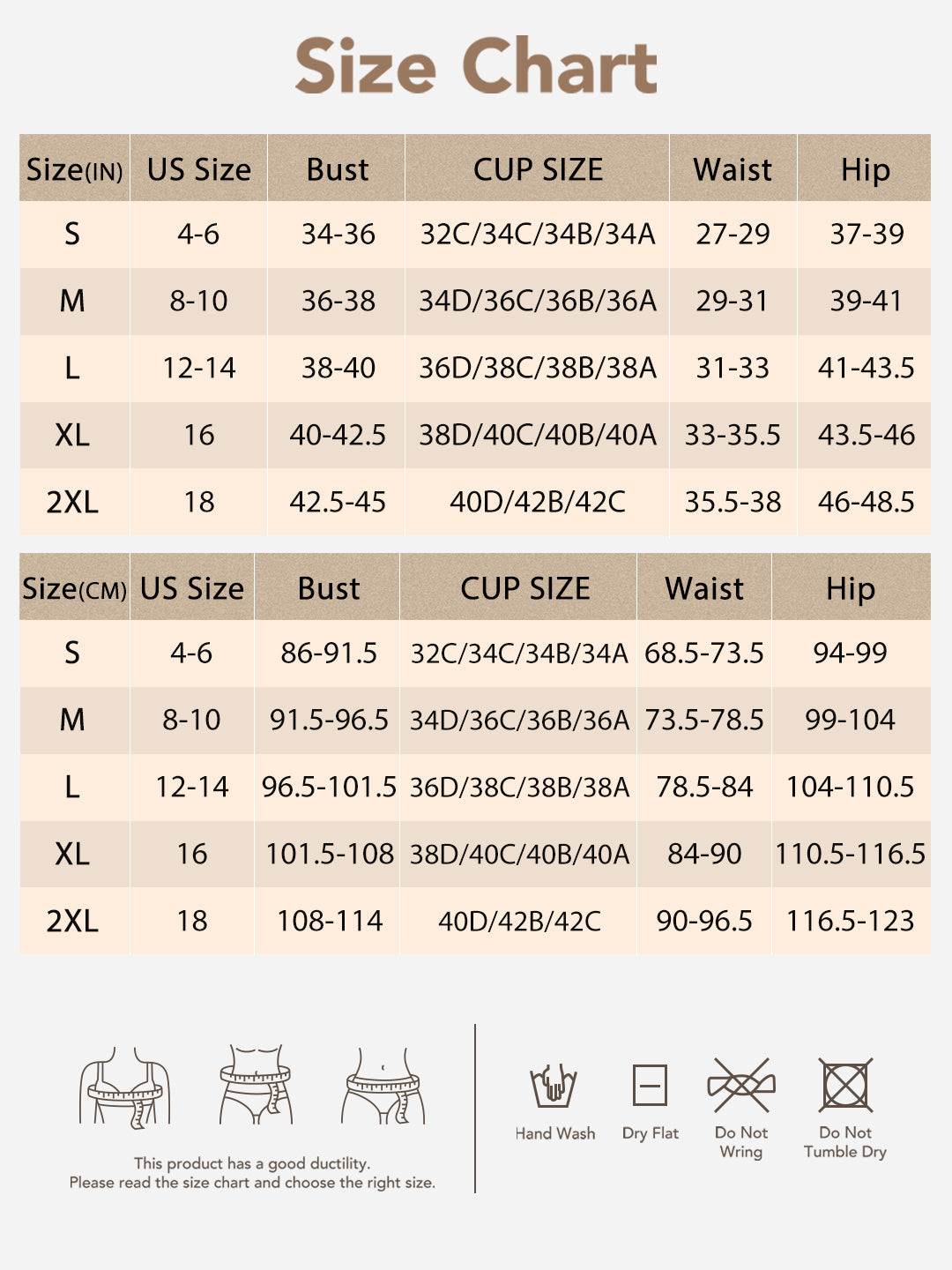 Size Chart

| Size(IN) | US Size | Bust | CUP SIZE | Waist | Hip |
|---|---|---|---|---|---|
| S | 4-6 | 34-36 | 32C/34C/34B/34A | 27-29 | 37-39 |
| M | 8-10 | 36-38 | 34D/36C/36B/36A | 29-31 | 39-41 |
| L | 12-14 | 38-40 | 36D/38C/38B/38A | 31-33 | 41-43.5 |
| XL | 16 | 40-42.5 | 38D/40C/40B/40A | 33-35.5 | 43.5-46 |
| 2XL | 18 | 42.5-45 | 40D/42B/42C | 35.5-38 | 46-48.5 |

| Size(CM) | US Size | Bust | CUP SIZE | Waist | Hip |
|---|---|---|---|---|---|
| S | 4-6 | 86-91.5 | 32C/34C/34B/34A | 68.5-73.5 | 94-99 |
| M | 8-10 | 91.5-96.5 | 34D/36C/36B/36A | 73.5-78.5 | 99-104 |
| L | 12-14 | 96.5-101.5 | 36D/38C/38B/38A | 78.5-84 | 104-110.5 |
| XL | 16 | 101.5-108 | 38D/40C/40B/40A | 84-90 | 110.5-116.5 |
| 2XL | 18 | 108-114 | 40D/42B/42C | 90-96.5 | 116.5-123 |

This product has a good ductility.
Please read the size chart and choose the right size.

Hand Wash
Dry Flat
Do Not Wring
Do Not Tumble Dry